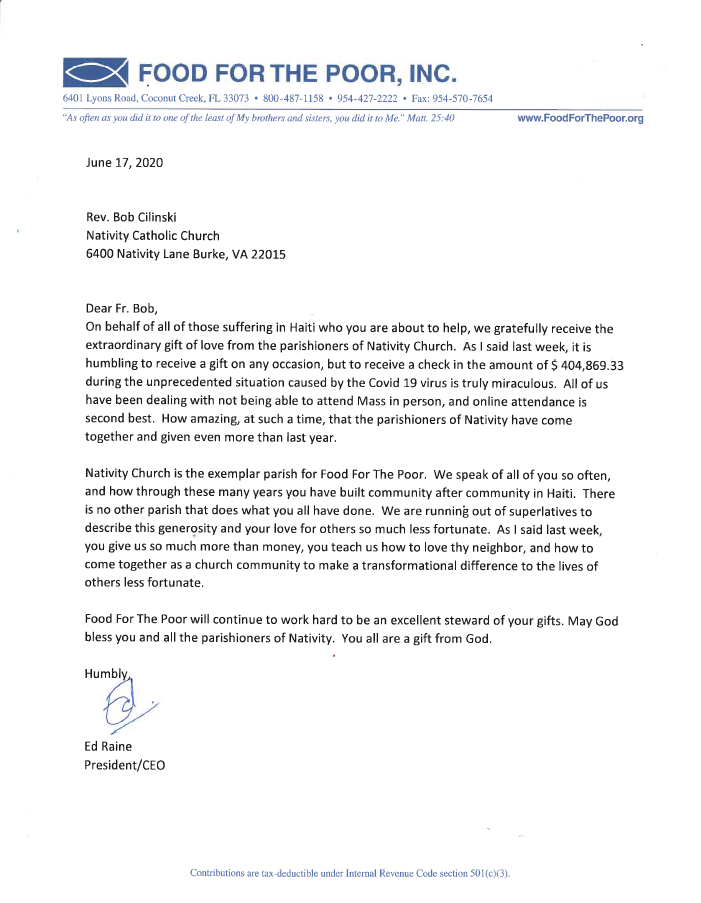 FOOD FOR THE POOR, INC.
6401 Lyons Road, Coconut Creek, FL 33073 • 800-487-1158 • 954-427-2222 • Fax: 954-570-7654
"As often as you did it to one of the least of My brothers and sisters, you did it to Me." Matt. 25:40
www.FoodForThePoor.org

June 17, 2020

Rev. Bob Cilinski
Nativity Catholic Church
6400 Nativity Lane Burke, VA 22015

Dear Fr. Bob,
On behalf of all of those suffering in Haiti who you are about to help, we gratefully receive the extraordinary gift of love from the parishioners of Nativity Church. As I said last week, it is humbling to receive a gift on any occasion, but to receive a check in the amount of $ 404,869.33 during the unprecedented situation caused by the Covid 19 virus is truly miraculous. All of us have been dealing with not being able to attend Mass in person, and online attendance is second best. How amazing, at such a time, that the parishioners of Nativity have come together and given even more than last year.

Nativity Church is the exemplar parish for Food For The Poor. We speak of all of you so often, and how through these many years you have built community after community in Haiti. There is no other parish that does what you all have done. We are running out of superlatives to describe this generosity and your love for others so much less fortunate. As I said last week, you give us so much more than money, you teach us how to love thy neighbor, and how to come together as a church community to make a transformational difference to the lives of others less fortunate.

Food For The Poor will continue to work hard to be an excellent steward of your gifts. May God bless you and all the parishioners of Nativity. You all are a gift from God.

Humbly,

Ed Raine
President/CEO

Contributions are tax-deductible under Internal Revenue Code section 501(c)(3).